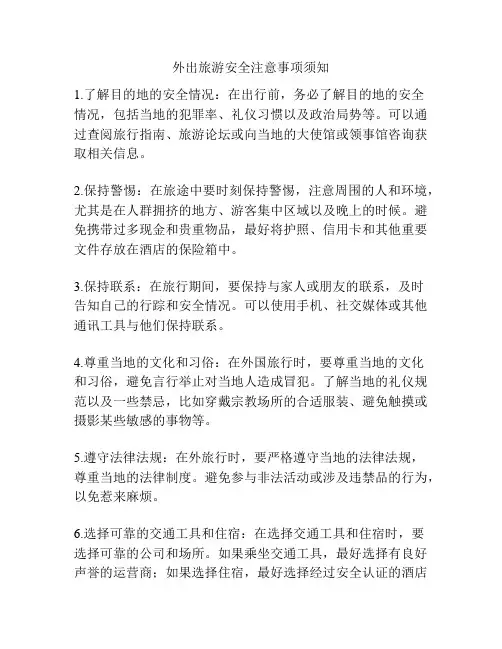 外出旅游安全注意事项须知

1.了解目的地的安全情况：在出行前，务必了解目的地的安全情况，包括当地的犯罪率、礼仪习惯以及政治局势等。可以通过查阅旅行指南、旅游论坛或向当地的大使馆或领事馆咨询获取相关信息。

2.保持警惕：在旅途中要时刻保持警惕，注意周围的人和环境，尤其是在人群拥挤的地方、游客集中区域以及晚上的时候。避免携带过多现金和贵重物品，最好将护照、信用卡和其他重要文件存放在酒店的保险箱中。

3.保持联系：在旅行期间，要保持与家人或朋友的联系，及时告知自己的行踪和安全情况。可以使用手机、社交媒体或其他通讯工具与他们保持联系。

4.尊重当地的文化和习俗：在外国旅行时，要尊重当地的文化和习俗，避免言行举止对当地人造成冒犯。了解当地的礼仪规范以及一些禁忌，比如穿戴宗教场所的合适服装、避免触摸或摄影某些敏感的事物等。

5.遵守法律法规：在外旅行时，要严格遵守当地的法律法规，尊重当地的法律制度。避免参与非法活动或涉及违禁品的行为，以免惹来麻烦。

6.选择可靠的交通工具和住宿：在选择交通工具和住宿时，要选择可靠的公司和场所。如果乘坐交通工具，最好选择有良好声誉的运营商；如果选择住宿，最好选择经过安全认证的酒店